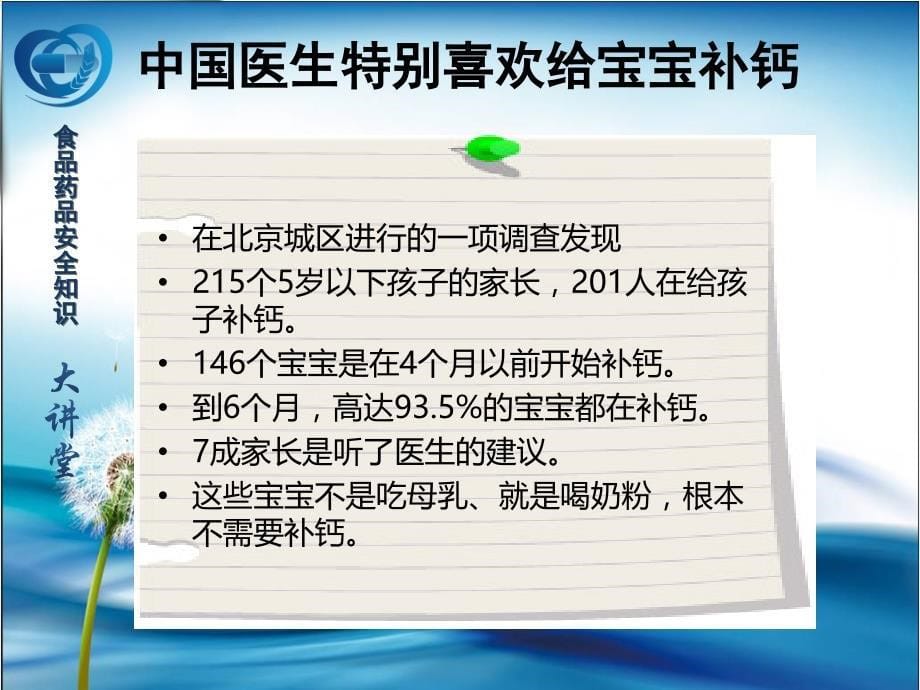 中国医生特别喜欢给宝宝补钙

食品药品安全知识

大讲堂

• 在北京城区进行的一项调查发现
• 215个5岁以下孩子的家长，201人在给孩子补钙。
• 146个宝宝是在4个月以前开始补钙。
• 到6个月，高达93.5%的宝宝都在补钙。
• 7成家长是听了医生的建议。
• 这些宝宝不是吃母乳、就是喝奶粉，根本不需要补钙。